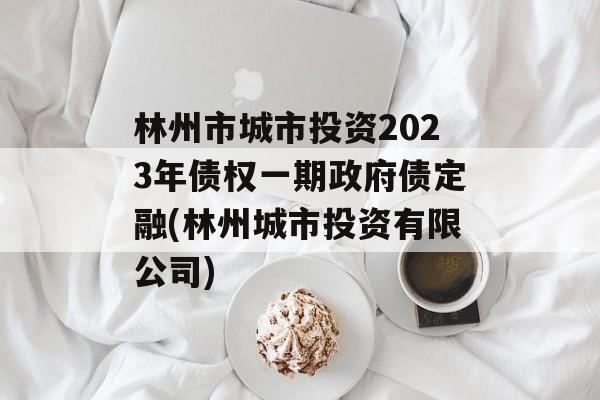 林州市城市投资2023年债权一期政府债定融(林州城市投资有限公司)